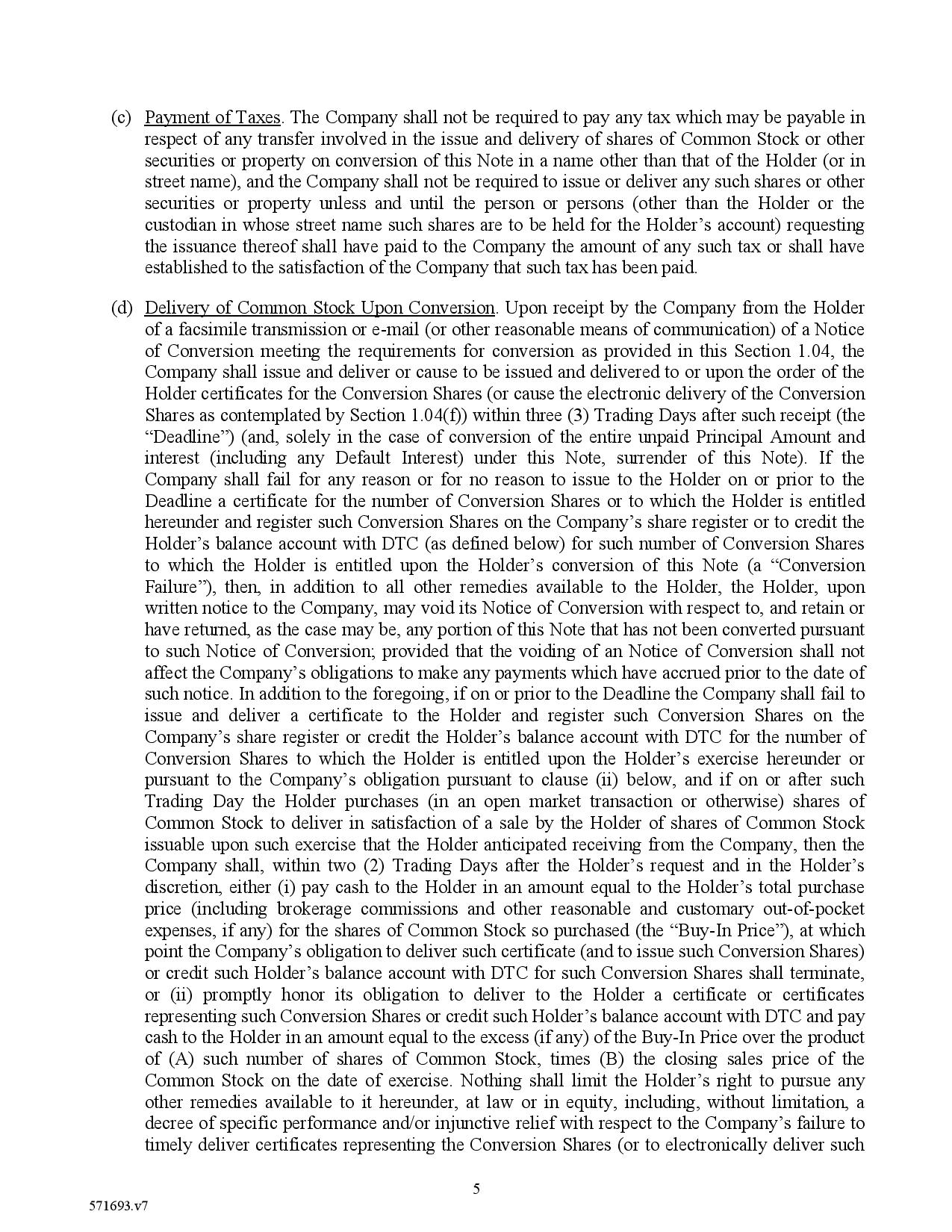 (c) Payment of Taxes. The Company shall not be required to pay any tax which may be payable in respect of any transfer involved in the issue and delivery of shares of Common Stock or other securities or property on conversion of this Note in a name other than that of the Holder (or in street name), and the Company shall not be required to issue or deliver any such shares or other securities or property unless and until the person or persons (other than the Holder or the custodian in whose street name such shares are to be held for the Holder's account) requesting the issuance thereof shall have paid to the Company the amount of any such tax or shall have established to the satisfaction of the Company that such tax has been paid.

(d) Delivery of Common Stock Upon Conversion. Upon receipt by the Company from the Holder of a facsimile transmission or e-mail (or other reasonable means of communication) of a Notice of Conversion meeting the requirements for conversion as provided in this Section 1.04, the Company shall issue and deliver or cause to be issued and delivered to or upon the order of the Holder certificates for the Conversion Shares (or cause the electronic delivery of the Conversion Shares as contemplated by Section 1.04(f)) within three (3) Trading Days after such receipt (the "Deadline") (and, solely in the case of conversion of the entire unpaid Principal Amount and interest (including any Default Interest) under this Note, surrender of this Note). If the Company shall fail for any reason or for no reason to issue to the Holder on or prior to the Deadline a certificate for the number of Conversion Shares or to which the Holder is entitled hereunder and register such Conversion Shares on the Company's share register or to credit the Holder's balance account with DTC (as defined below) for such number of Conversion Shares to which the Holder is entitled upon the Holder's conversion of this Note (a "Conversion Failure"), then, in addition to all other remedies available to the Holder, the Holder, upon written notice to the Company, may void its Notice of Conversion with respect to, and retain or have returned, as the case may be, any portion of this Note that has not been converted pursuant to such Notice of Conversion; provided that the voiding of an Notice of Conversion shall not affect the Company's obligations to make any payments which have accrued prior to the date of such notice. In addition to the foregoing, if on or prior to the Deadline the Company shall fail to issue and deliver a certificate to the Holder and register such Conversion Shares on the Company's share register or credit the Holder's balance account with DTC for the number of Conversion Shares to which the Holder is entitled upon the Holder's exercise hereunder or pursuant to the Company's obligation pursuant to clause (ii) below, and if on or after such Trading Day the Holder purchases (in an open market transaction or otherwise) shares of Common Stock to deliver in satisfaction of a sale by the Holder of shares of Common Stock issuable upon such exercise that the Holder anticipated receiving from the Company, then the Company shall, within two (2) Trading Days after the Holder's request and in the Holder's discretion, either (i) pay cash to the Holder in an amount equal to the Holder's total purchase price (including brokerage commissions and other reasonable and customary out-of-pocket expenses, if any) for the shares of Common Stock so purchased (the "Buy-In Price"), at which point the Company's obligation to deliver such certificate (and to issue such Conversion Shares) or credit such Holder's balance account with DTC for such Conversion Shares shall terminate, or (ii) promptly honor its obligation to deliver to the Holder a certificate or certificates representing such Conversion Shares or credit such Holder's balance account with DTC and pay cash to the Holder in an amount equal to the excess (if any) of the Buy-In Price over the product of (A) such number of shares of Common Stock, times (B) the closing sales price of the Common Stock on the date of exercise. Nothing shall limit the Holder's right to pursue any other remedies available to it hereunder, at law or in equity, including, without limitation, a decree of specific performance and/or injunctive relief with respect to the Company's failure to timely deliver certificates representing the Conversion Shares (or to electronically deliver such

5

571693.v7